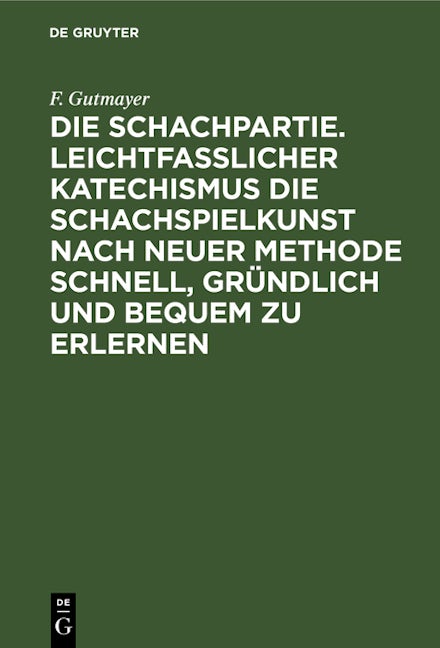 DE GRUYTER

F. Gutmayer

DIE SCHACHPARTIE. LEICHTFASSLICHER KATECHISMUS DIE SCHACHSPIELKUNST NACH NEUER METHODE SCHNELL, GRÜNDLICH UND BEQUEM ZU ERLERNEN

DE G